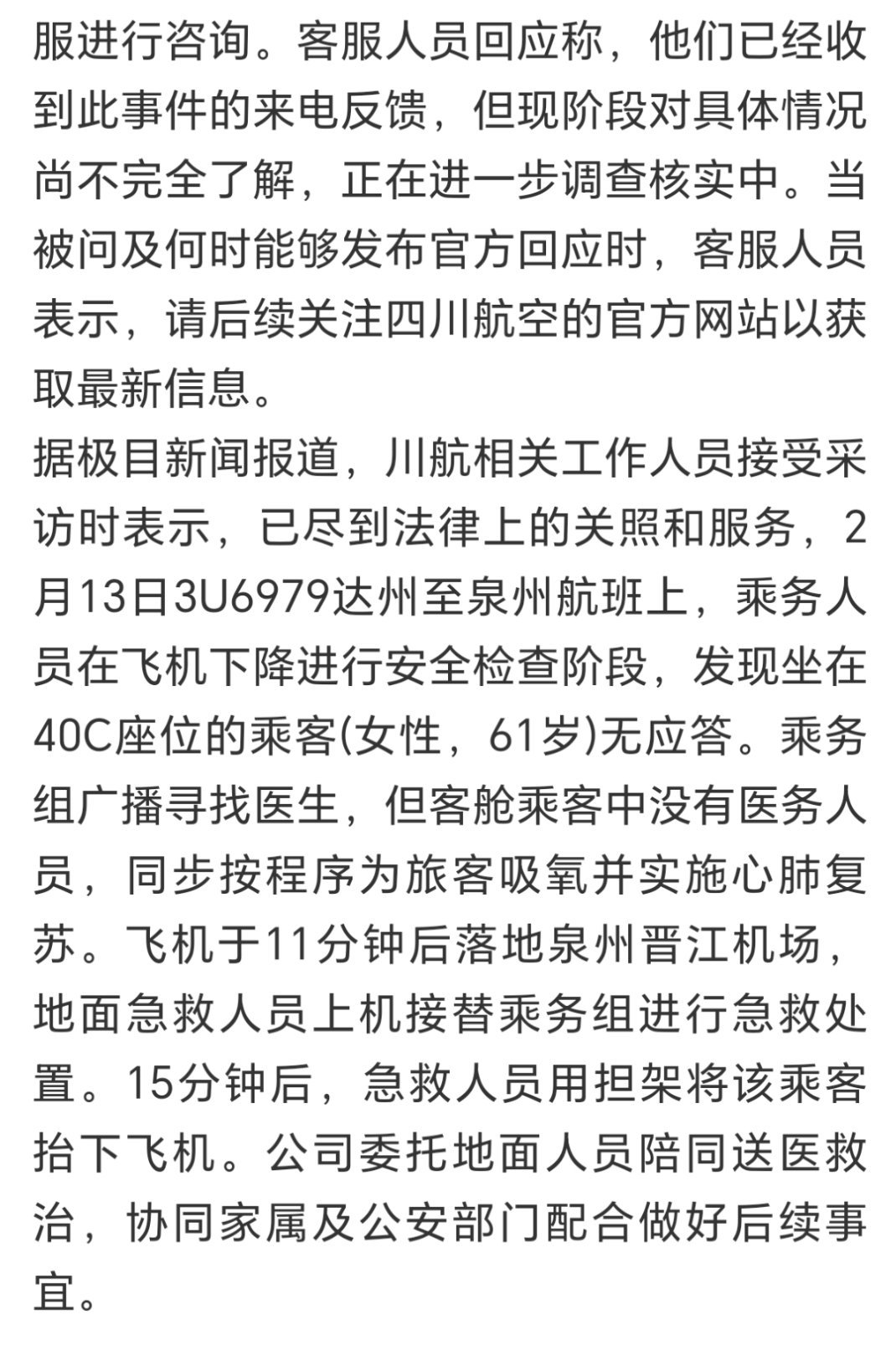 服进行咨询。客服人员回应称，他们已经收到此事件的来电反馈，但现阶段对具体情况尚不完全了解，正在进一步调查核实中。当被问及何时能够发布官方回应时，客服人员表示，请后续关注四川航空的官方网站以获取最新信息。

据极目新闻报道，川航相关工作人员接受采访时表示，已尽到法律上的关照和服务，2月13日3U6979达州至泉州航班上，乘务人员在飞机下降进行安全检查阶段，发现坐在40C座位的乘客(女性，61岁)无应答。乘务组广播寻找医生，但客舱乘客中没有医务人员，同步按程序为旅客吸氧并实施心肺复苏。飞机于11分钟后落地泉州晋江机场，地面急救人员上机接替乘务组进行急救处置。15分钟后，急救人员用担架将该乘客抬下飞机。公司委托地面人员陪同送医救治，协同家属及公安部门配合做好后续事宜。